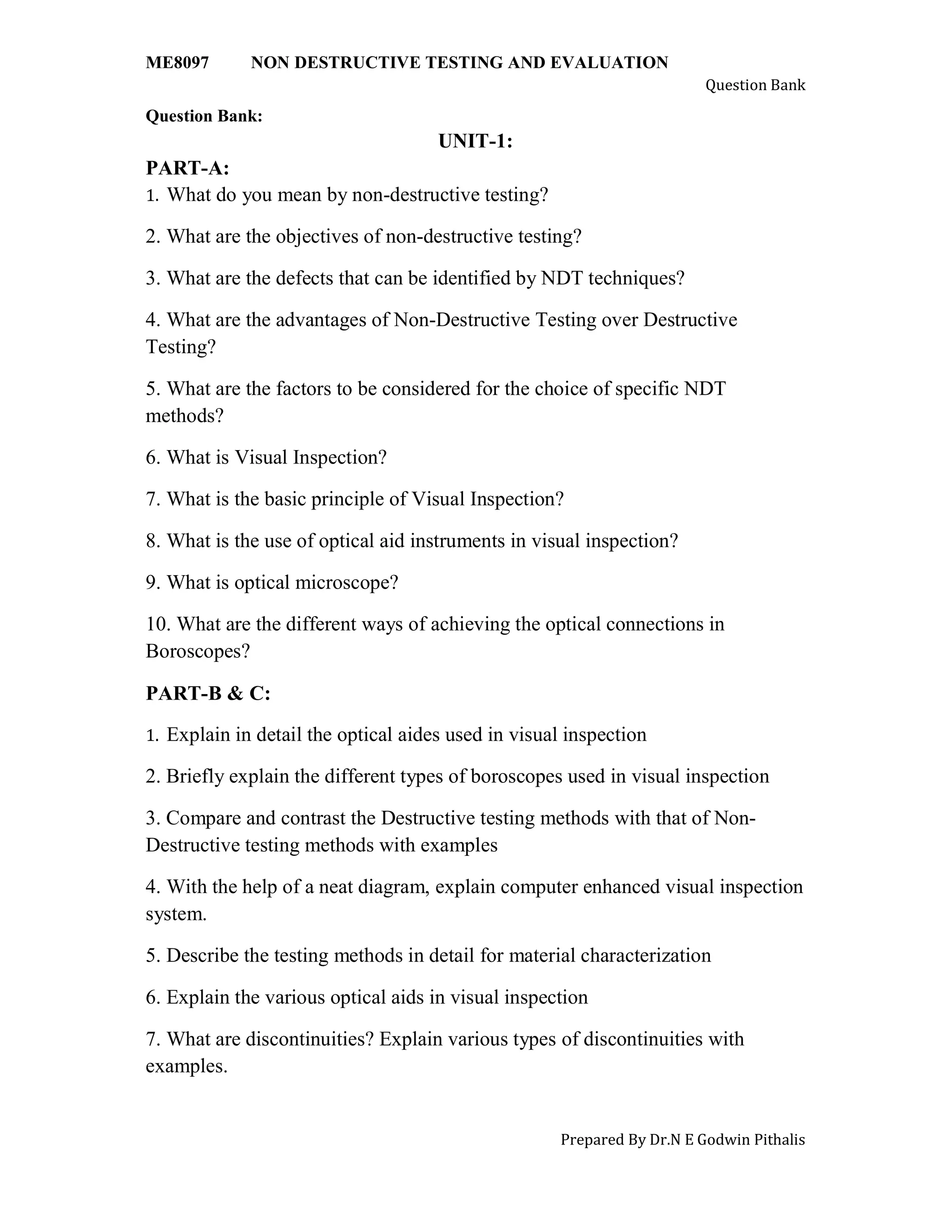 ME8097 NON DESTRUCTIVE TESTING AND EVALUATION

Question Bank

Question Bank:

UNIT-1:

PART-A:

1. What do you mean by non-destructive testing?

2. What are the objectives of non-destructive testing?

3. What are the defects that can be identified by NDT techniques?

4. What are the advantages of Non-Destructive Testing over Destructive Testing?

5. What are the factors to be considered for the choice of specific NDT methods?

6. What is Visual Inspection?

7. What is the basic principle of Visual Inspection?

8. What is the use of optical aid instruments in visual inspection?

9. What is optical microscope?

10. What are the different ways of achieving the optical connections in Boroscopes?

PART-B & C:

1. Explain in detail the optical aides used in visual inspection

2. Briefly explain the different types of boroscopes used in visual inspection

3. Compare and contrast the Destructive testing methods with that of Non-Destructive testing methods with examples

4. With the help of a neat diagram, explain computer enhanced visual inspection system.

5. Describe the testing methods in detail for material characterization

6. Explain the various optical aids in visual inspection

7. What are discontinuities? Explain various types of discontinuities with examples.

Prepared By Dr.N E Godwin Pithalis